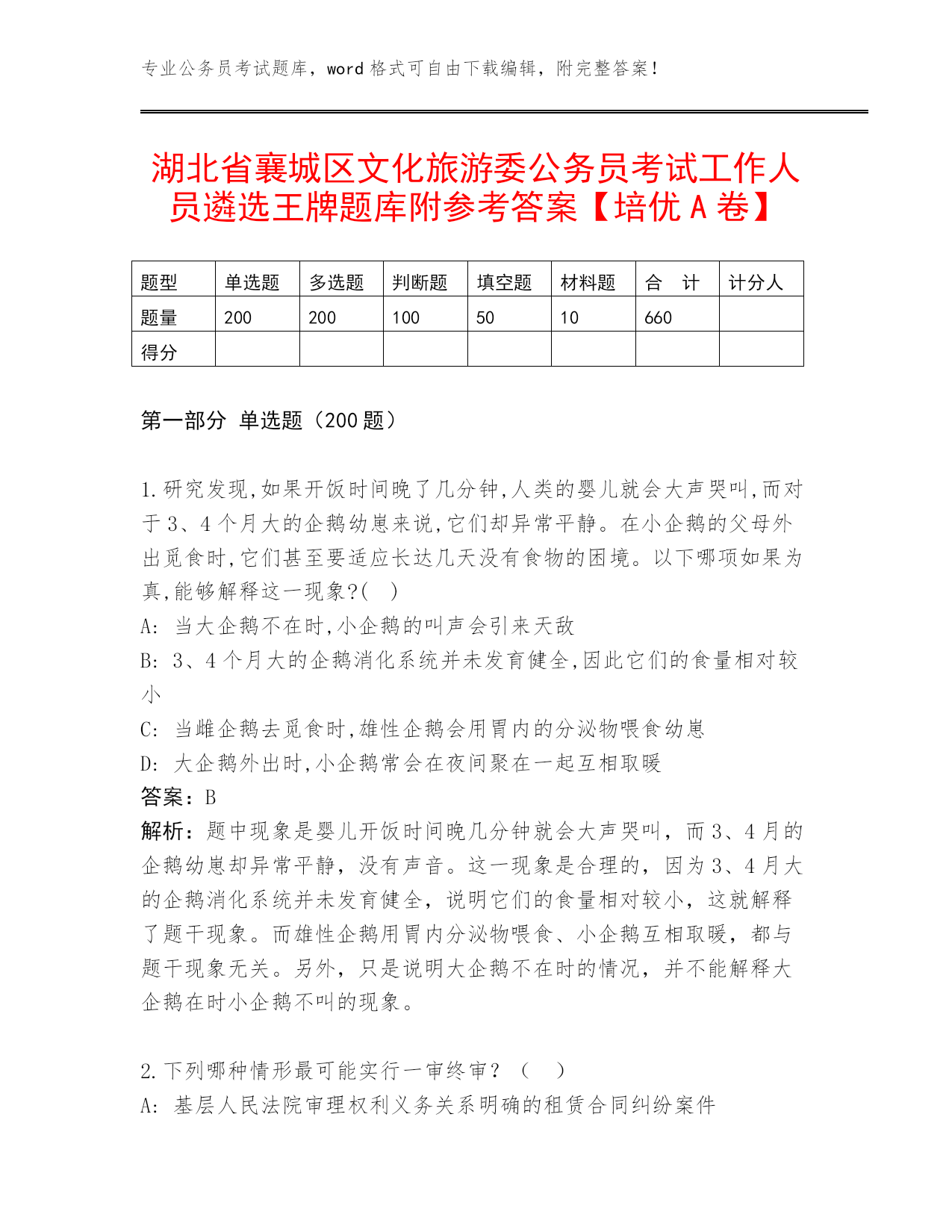 专业公务员考试题库，word 格式可自由下载编辑，附完整答案！

湖北省襄城区文化旅游委公务员考试工作人员遴选王牌题库附参考答案【培优 A 卷】

| 题型 | 单选题 | 多选题 | 判断题 | 填空题 | 材料题 | 合　计 | 计分人 |
|---|---|---|---|---|---|---|---|
| 题量 | 200 | 200 | 100 | 50 | 10 | 660 | |
| 得分 | | | | | | | |

第一部分 单选题（200 题）

1.研究发现,如果开饭时间晚了几分钟,人类的婴儿就会大声哭叫,而对于 3、4 个月大的企鹅幼崽来说,它们却异常平静。在小企鹅的父母外出觅食时,它们甚至要适应长达几天没有食物的困境。以下哪项如果为真,能够解释这一现象?(　)
A: 当大企鹅不在时,小企鹅的叫声会引来天敌
B: 3、4 个月大的企鹅消化系统并未发育健全,因此它们的食量相对较小
C: 当雌企鹅去觅食时,雄性企鹅会用胃内的分泌物喂食幼崽
D: 大企鹅外出时,小企鹅常会在夜间聚在一起互相取暖
答案：B
解析：题中现象是婴儿开饭时间晚几分钟就会大声哭叫，而 3、4 月的企鹅幼崽却异常平静，没有声音。这一现象是合理的，因为 3、4 月大的企鹅消化系统并未发育健全，说明它们的食量相对较小，这就解释了题干现象。而雄性企鹅用胃内分泌物喂食、小企鹅互相取暖，都与题干现象无关。另外，只是说明大企鹅不在时的情况，并不能解释大企鹅在时小企鹅不叫的现象。

2.下列哪种情形最可能实行一审终审？（　）
A: 基层人民法院审理权利义务关系明确的租赁合同纠纷案件